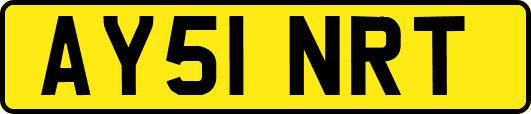 AY51 NRT